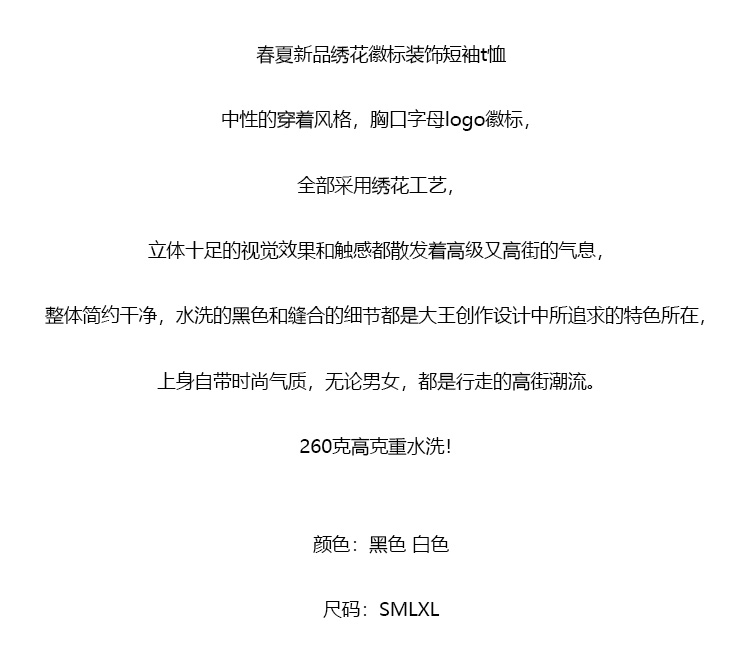 春夏新品绣花徽标装饰短袖t恤

中性的穿着风格，胸口字母logo徽标，

全部采用绣花工艺，

立体十足的视觉效果和触感都散发着高级又高街的气息，

整体简约干净，水洗的黑色和缝合的细节都是大王创作设计中所追求的特色所在，

上身自带时尚气质，无论男女，都是行走的高街潮流。

260克高克重水洗！

颜色：黑色 白色

尺码：SMLXL